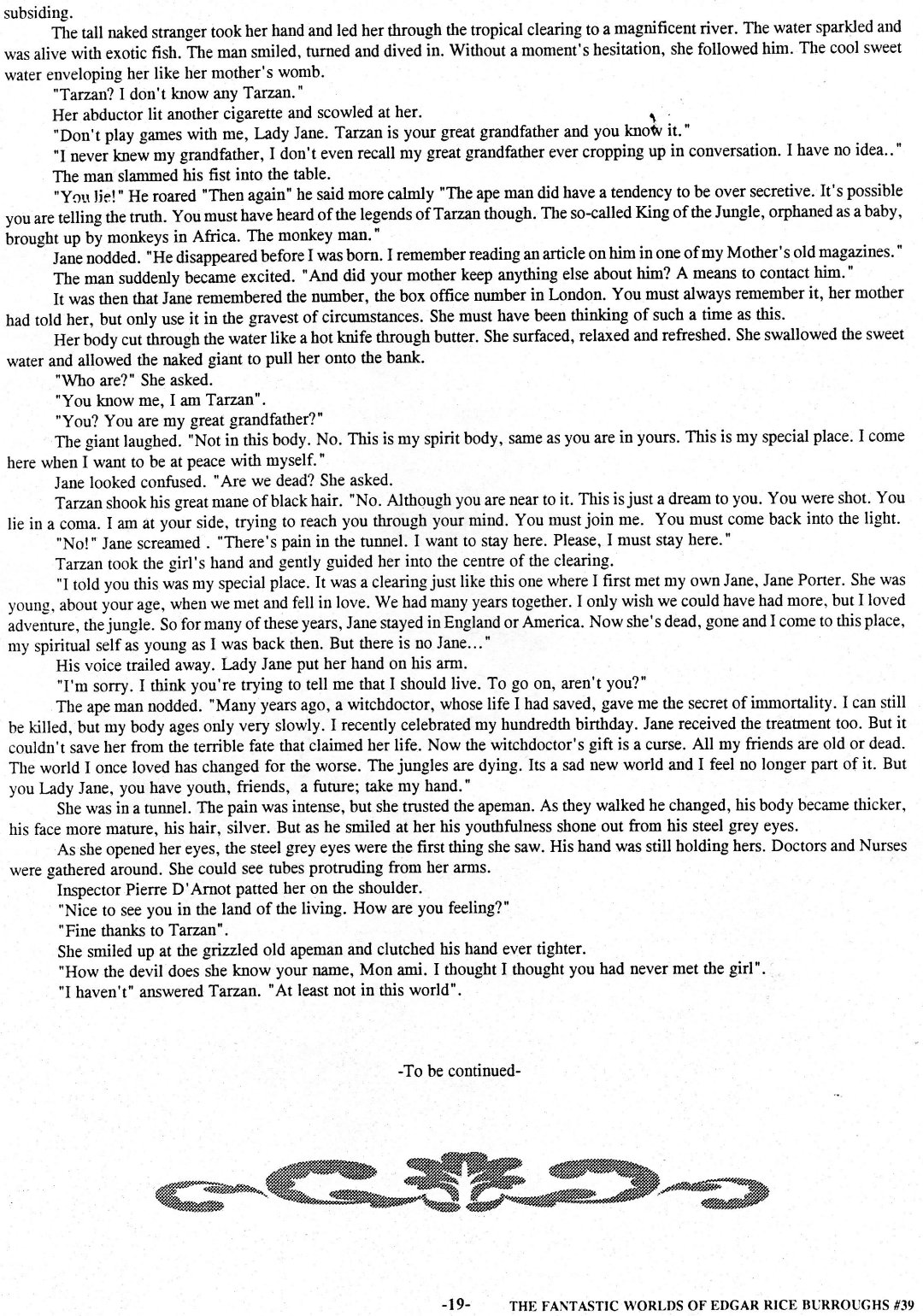 subsiding.

The tall naked stranger took her hand and led her through the tropical clearing to a magnificent river. The water sparkled and was alive with exotic fish. The man smiled, turned and dived in. Without a moment's hesitation, she followed him. The cool sweet water enveloping her like her mother's womb.

"Tarzan? I don't know any Tarzan."

Her abductor lit another cigarette and scowled at her.

"Don't play games with me, Lady Jane. Tarzan is your great grandfather and you know it."

"I never knew my grandfather, I don't even recall my great grandfather ever cropping up in conversation. I have no idea.."

The man slammed his fist into the table.

"You lie!" He roared "Then again" he said more calmly "The ape man did have a tendency to be over secretive. It's possible you are telling the truth. You must have heard of the legends of Tarzan though. The so-called King of the Jungle, orphaned as a baby, brought up by monkeys in Africa. The monkey man."

Jane nodded. "He disappeared before I was born. I remember reading an article on him in one of my Mother's old magazines."

The man suddenly became excited. "And did your mother keep anything else about him? A means to contact him."

It was then that Jane remembered the number, the box office number in London. You must always remember it, her mother had told her, but only use it in the gravest of circumstances. She must have been thinking of such a time as this.

Her body cut through the water like a hot knife through butter. She surfaced, relaxed and refreshed. She swallowed the sweet water and allowed the naked giant to pull her onto the bank.

"Who are?" She asked.

"You know me, I am Tarzan".

"You? You are my great grandfather?"

The giant laughed. "Not in this body. No. This is my spirit body, same as you are in yours. This is my special place. I come here when I want to be at peace with myself."

Jane looked confused. "Are we dead? She asked.

Tarzan shook his great mane of black hair. "No. Although you are near to it. This is just a dream to you. You were shot. You lie in a coma. I am at your side, trying to reach you through your mind. You must join me. You must come back into the light.

"No!" Jane screamed . "There's pain in the tunnel. I want to stay here. Please, I must stay here."

Tarzan took the girl's hand and gently guided her into the centre of the clearing.

"I told you this was my special place. It was a clearing just like this one where I first met my own Jane, Jane Porter. She was young, about your age, when we met and fell in love. We had many years together. I only wish we could have had more, but I loved adventure, the jungle. So for many of these years, Jane stayed in England or America. Now she's dead, gone and I come to this place, my spiritual self as young as I was back then. But there is no Jane..."

His voice trailed away. Lady Jane put her hand on his arm.

"I'm sorry. I think you're trying to tell me that I should live. To go on, aren't you?"

The ape man nodded. "Many years ago, a witchdoctor, whose life I had saved, gave me the secret of immortality. I can still be killed, but my body ages only very slowly. I recently celebrated my hundredth birthday. Jane received the treatment too. But it couldn't save her from the terrible fate that claimed her life. Now the witchdoctor's gift is a curse. All my friends are old or dead. The world I once loved has changed for the worse. The jungles are dying. Its a sad new world and I feel no longer part of it. But you Lady Jane, you have youth, friends, a future; take my hand."

She was in a tunnel. The pain was intense, but she trusted the apeman. As they walked he changed, his body became thicker, his face more mature, his hair, silver. But as he smiled at her his youthfulness shone out from his steel grey eyes.

As she opened her eyes, the steel grey eyes were the first thing she saw. His hand was still holding hers. Doctors and Nurses were gathered around. She could see tubes protruding from her arms.

Inspector Pierre D'Arnot patted her on the shoulder.

"Nice to see you in the land of the living. How are you feeling?"

"Fine thanks to Tarzan".

She smiled up at the grizzled old apeman and clutched his hand ever tighter.

"How the devil does she know your name, Mon ami. I thought I thought you had never met the girl".

"I haven't" answered Tarzan. "At least not in this world".

-To be continued-

-19- THE FANTASTIC WORLDS OF EDGAR RICE BURROUGHS #39